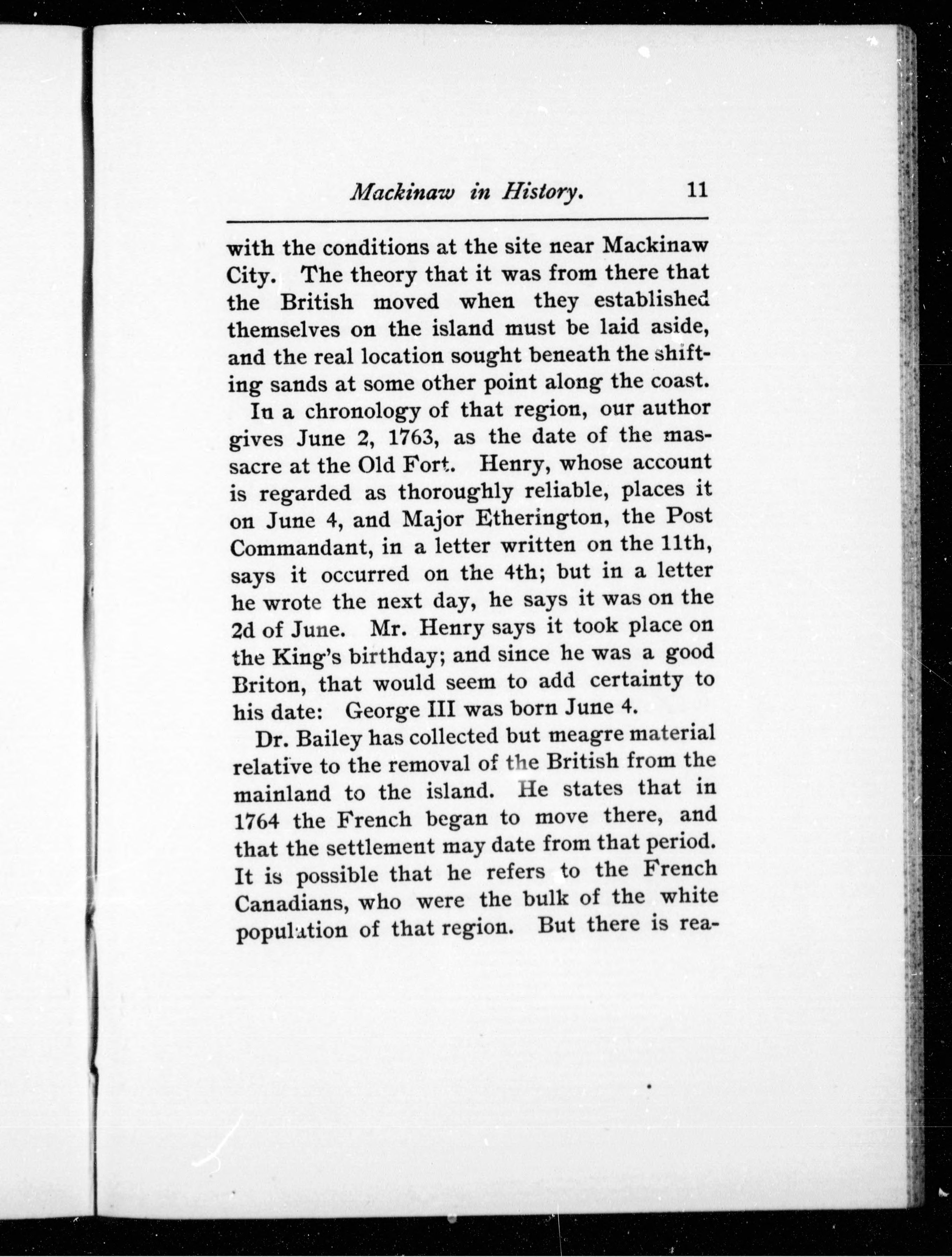 Mackinaw in History. 11

with the conditions at the site near Mackinaw City. The theory that it was from there that the British moved when they established themselves on the island must be laid aside, and the real location sought beneath the shifting sands at some other point along the coast.

In a chronology of that region, our author gives June 2, 1763, as the date of the massacre at the Old Fort. Henry, whose account is regarded as thoroughly reliable, places it on June 4, and Major Etherington, the Post Commandant, in a letter written on the 11th, says it occurred on the 4th; but in a letter he wrote the next day, he says it was on the 2d of June. Mr. Henry says it took place on the King's birthday; and since he was a good Briton, that would seem to add certainty to his date: George III was born June 4.

Dr. Bailey has collected but meagre material relative to the removal of the British from the mainland to the island. He states that in 1764 the French began to move there, and that the settlement may date from that period. It is possible that he refers to the French Canadians, who were the bulk of the white population of that region. But there is rea-